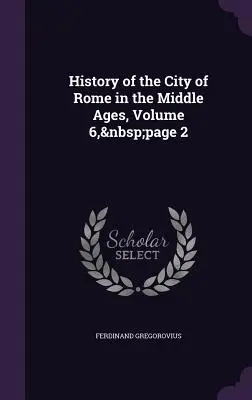 History of the City of Rome in the Middle Ages, Volume 6,&nbsp;page 2

Scholar SELECT

FERDINAND GREGOROVIUS